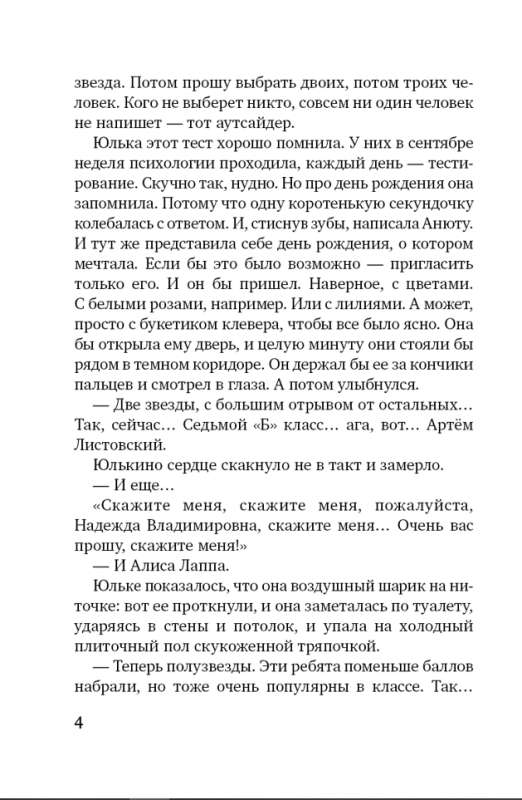 звезда. Потом прошу выбрать двоих, потом троих человек. Кого не выберет никто, совсем ни один человек не напишет — тот аутсайдер.

Юлька этот тест хорошо помнила. У них в сентябре неделя психологии проходила, каждый день — тестирование. Скучно так, нудно. Но про день рождения она запомнила. Потому что одну коротенькую секундочку колебалась с ответом. И, стиснув зубы, написала Анюту. И тут же представила себе день рождения, о котором мечтала. Если бы это было возможно — пригласить только его. И он бы пришел. Наверное, с цветами. С белыми розами, например. Или с лилиями. А может, просто с букетиком клевера, чтобы все было ясно. Она бы открыла ему дверь, и целую минуту они стояли бы рядом в темном коридоре. Он держал бы ее за кончики пальцев и смотрел в глаза. А потом улыбнулся.

— Две звезды, с большим отрывом от остальных... Так, сейчас... Седьмой «Б» класс... ага, вот... Артём Листовский.

Юлькино сердце скакнуло не в такт и замерло.

— И еще...

«Скажите меня, скажите меня, пожалуйста, Надежда Владимировна, скажите меня... Очень вас прошу, скажите меня!»

— И Алиса Лаппа.

Юльке показалось, что она воздушный шарик на ниточке: вот ее проткнули, и она заметалась по туалету, ударяясь в стены и потолок, и упала на холодный плиточный пол скукоженной тряпочкой.

— Теперь полузвезды. Эти ребята поменьше баллов набрали, но тоже очень популярны в классе. Так...

4